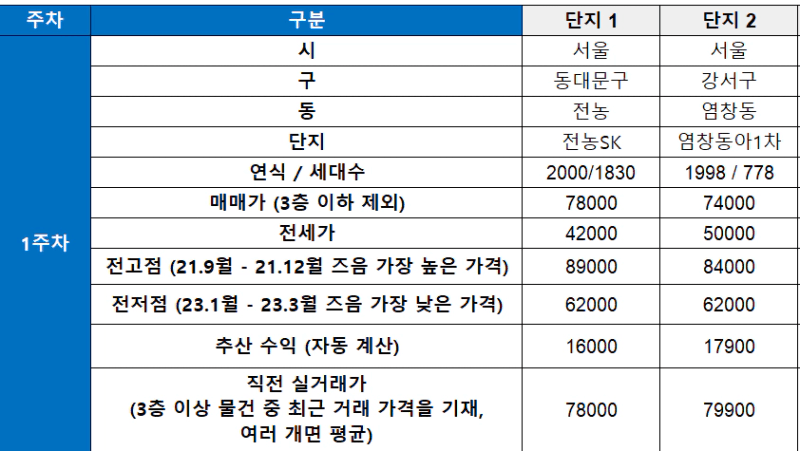 | 주차 | 구분 | 단지 1 | 단지 2 |
|---|---|---|---|
| 1주차 | 시 | 서울 | 서울 |
| | 구 | 동대문구 | 강서구 |
| | 동 | 전농 | 염창동 |
| | 단지 | 전농SK | 염창동아1차 |
| | 연식 / 세대수 | 2000/1830 | 1998 / 778 |
| | 매매가 (3층 이하 제외) | 78000 | 74000 |
| | 전세가 | 42000 | 50000 |
| | 전고점 (21.9월 - 21.12월 즈음 가장 높은 가격) | 89000 | 84000 |
| | 전저점 (23.1월 - 23.3월 즈음 가장 낮은 가격) | 62000 | 62000 |
| | 추산 수익 (자동 계산) | 16000 | 17900 |
| | 직전 실거래가 (3층 이상 물건 중 최근 거래 가격을 기재, 여러 개면 평균) | 78000 | 79900 |